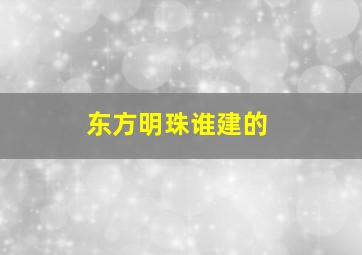 东方明珠谁建的